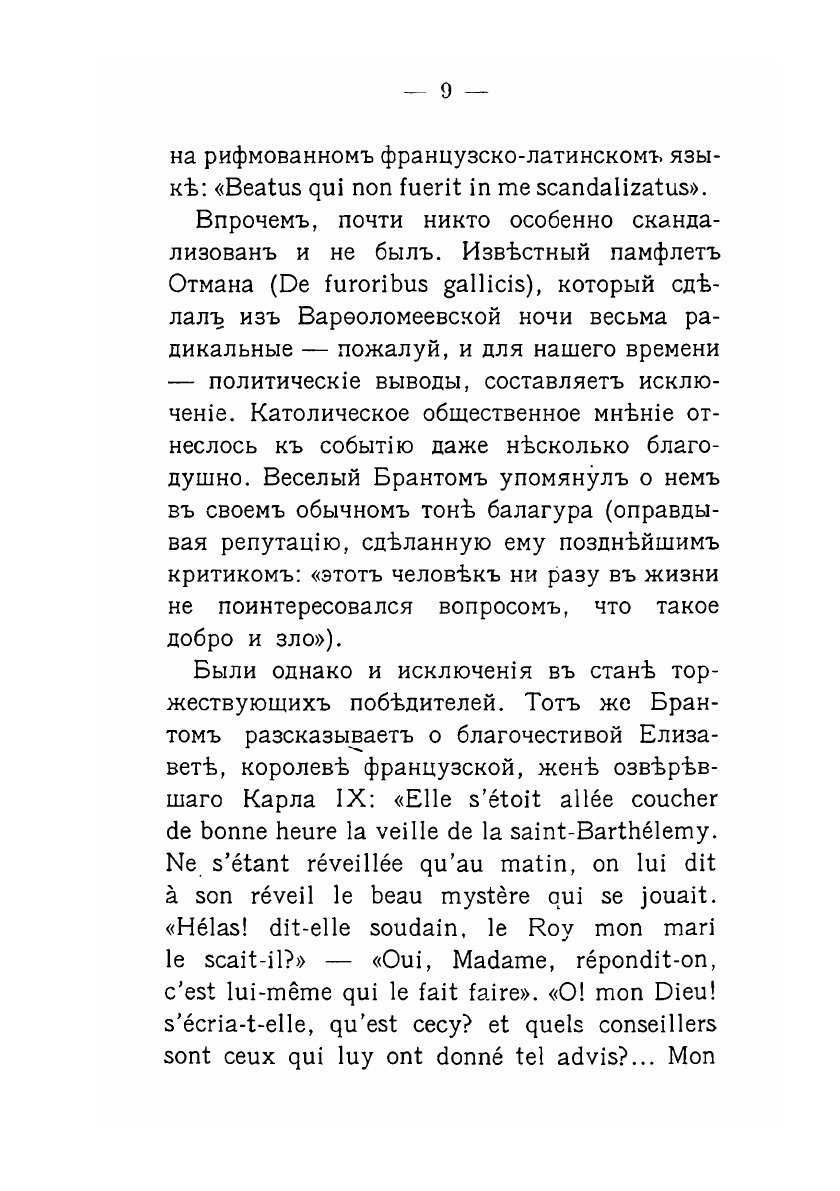 — 9 —

на рифмованномъ французско-латинскомъ языкѣ: «Beatus qui non fuerit in me scandalizatus».

Впрочемъ, почти никто особенно скандализованъ и не былъ. Извѣстный памфлетъ Отмана (De furoribus gallicis), который сдѣлалъ изъ Варѳоломеевской ночи весьма радикальные — пожалуй, и для нашего времени — политическіе выводы, составляетъ исключеніе. Католическое общественное мнѣніе отнеслось къ событію даже нѣсколько благодушно. Веселый Брантомъ упомянулъ о немъ въ своемъ обычномъ тонѣ балагура (оправдывая репутацію, сдѣланную ему позднѣйшимъ критикомъ: «этотъ человѣкъ ни разу въ жизни не поинтересовался вопросомъ, что такое добро и зло»).

Были однако и исключенія въ станѣ торжествующихъ побѣдителей. Тотъ же Брантомъ разсказываетъ о благочестивой Елизаветѣ, королевѣ французской, женѣ озвѣрѣвшаго Карла IX: «Elle s'étoit allée coucher de bonne heure la veille de la saint-Barthélemy. Ne s'étant réveillée qu'au matin, on lui dit à son réveil le beau mystère qui se jouait. «Hélas! dit-elle soudain, le Roy mon mari le scait-il?» — «Oui, Madame, répondit-on, c'est lui-même qui le fait faire». «O! mon Dieu! s'écria-t-elle, qu'est cecy? et quels conseillers sont ceux qui luy ont donné tel advis?... Mon